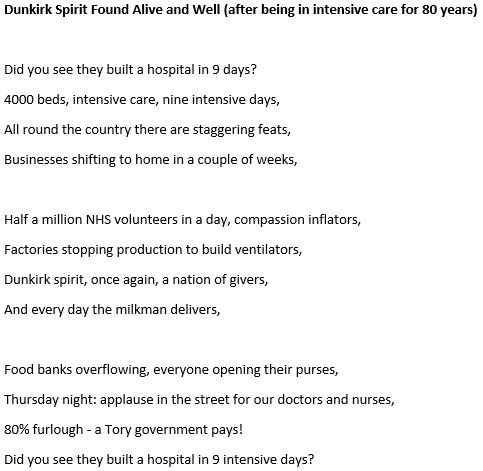 Dunkirk Spirit Found Alive and Well (after being in intensive care for 80 years)

Did you see they built a hospital in 9 days?
4000 beds, intensive care, nine intensive days,
All round the country there are staggering feats,
Businesses shifting to home in a couple of weeks,

Half a million NHS volunteers in a day, compassion inflators,
Factories stopping production to build ventilators,
Dunkirk spirit, once again, a nation of givers,
And every day the milkman delivers,

Food banks overflowing, everyone opening their purses,
Thursday night: applause in the street for our doctors and nurses,
80% furlough - a Tory government pays!
Did you see they built a hospital in 9 intensive days?